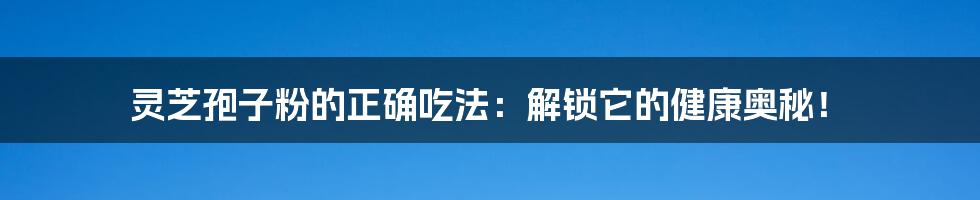 灵芝孢子粉的正确吃法：解锁它的健康奥秘！